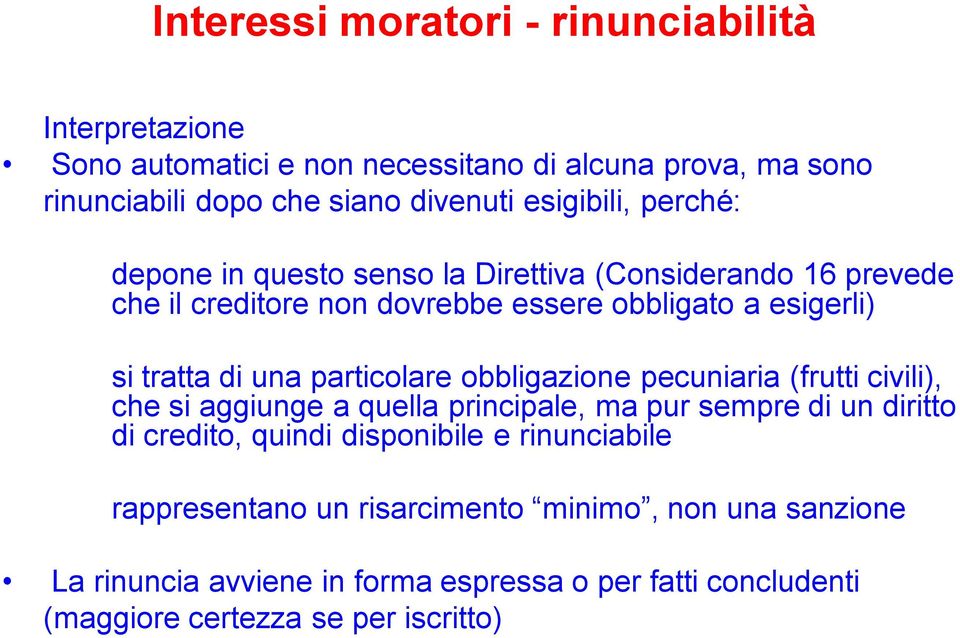 Interessi moratori - rinunciabilità

Interpretazione

• Sono automatici e non necessitano di alcuna prova, ma sono rinunciabili dopo che siano divenuti esigibili, perché:

depone in questo senso la Direttiva (Considerando 16 prevede che il creditore non dovrebbe essere obbligato a esigerli)

si tratta di una particolare obbligazione pecuniaria (frutti civili), che si aggiunge a quella principale, ma pur sempre di un diritto di credito, quindi disponibile e rinunciabile

rappresentano un risarcimento “minimo”, non una sanzione

• La rinuncia avviene in forma espressa o per fatti concludenti (maggiore certezza se per iscritto)